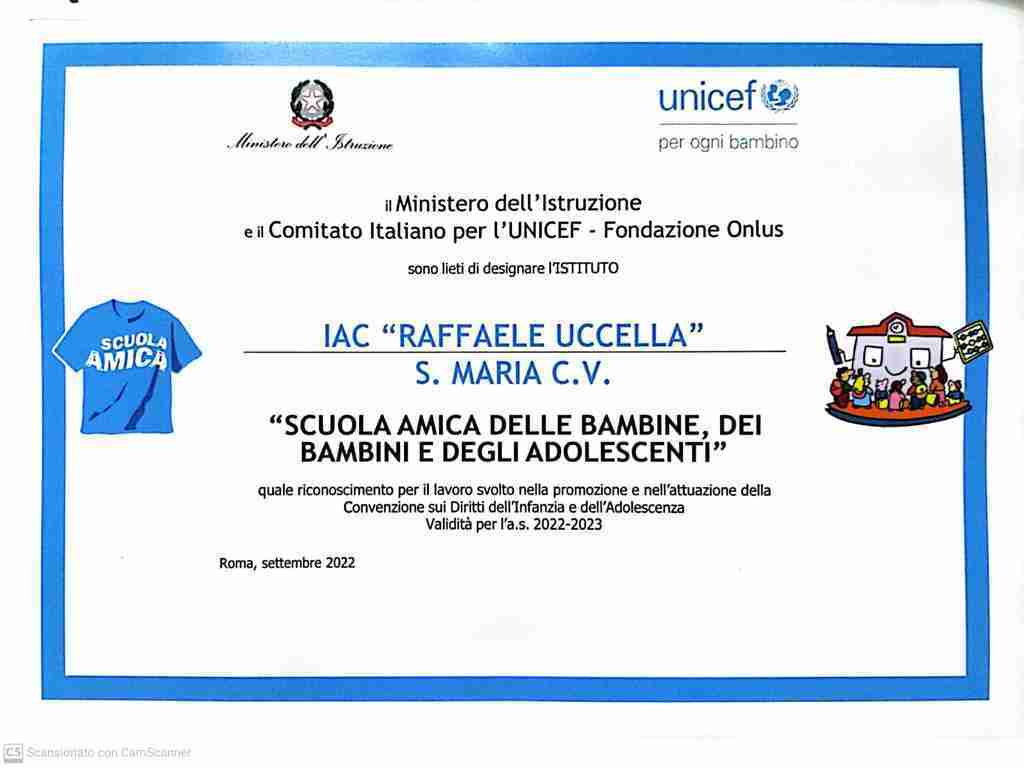 Ministero dell'Istruzione

unicef
per ogni bambino

il Ministero dell'Istruzione
e il Comitato Italiano per l'UNICEF - Fondazione Onlus

sono lieti di designare l'ISTITUTO

SCUOLA AMICA

IAC "RAFFAELE UCCELLA"
S. MARIA C.V.

"SCUOLA AMICA DELLE BAMBINE, DEI BAMBINI E DEGLI ADOLESCENTI"

quale riconoscimento per il lavoro svolto nella promozione e nell'attuazione della Convenzione sui Diritti dell'Infanzia e dell'Adolescenza
Validità per l'a.s. 2022-2023

Roma, settembre 2022

CS Scansionato con CamScanner